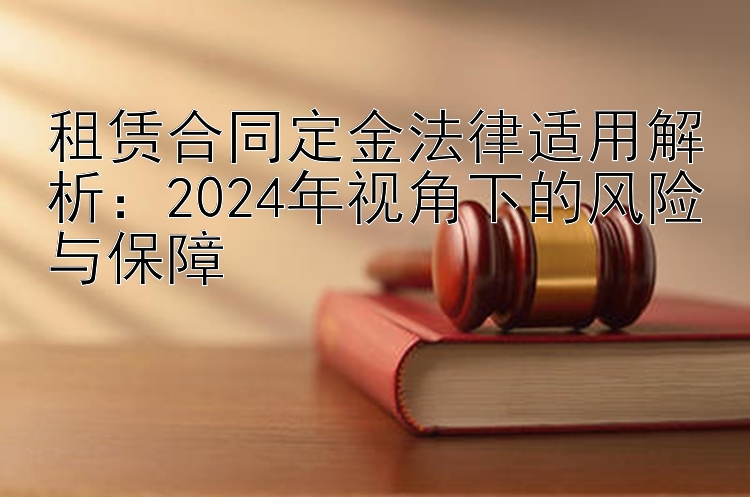 租赁合同定金法律适用解析：2024年视角下的风险与保障